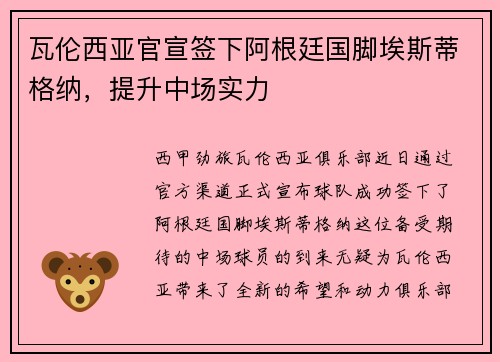 瓦伦西亚官宣签下阿根廷国脚埃斯蒂格纳，提升中场实力

西甲劲旅瓦伦西亚俱乐部近日通过官方渠道正式宣布球队成功签下了阿根廷国脚埃斯蒂格纳这位备受期待的中场球员的到来无疑为瓦伦西亚带来了全新的希望和动力俱乐部